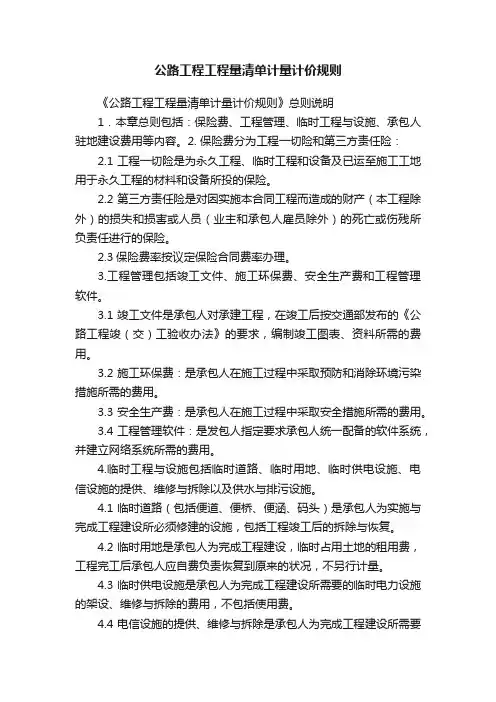 公路工程工程量清单计量计价规则

《公路工程工程量清单计量计价规则》总则说明

1．本章总则包括：保险费、工程管理、临时工程与设施、承包人驻地建设费用等内容。2. 保险费分为工程一切险和第三方责任险：

2.1 工程一切险是为永久工程、临时工程和设备及已运至施工工地用于永久工程的材料和设备所投的保险。

2.2 第三方责任险是对因实施本合同工程而造成的财产（本工程除外）的损失和损害或人员（业主和承包人雇员除外）的死亡或伤残所负责任进行的保险。

2.3 保险费率按议定保险合同费率办理。

3.工程管理包括竣工文件、施工环保费、安全生产费和工程管理软件。

3.1 竣工文件是承包人对承建工程，在竣工后按交通部发布的《公路工程竣（交）工验收办法》的要求，编制竣工图表、资料所需的费用。

3.2 施工环保费：是承包人在施工过程中采取预防和消除环境污染措施所需的费用。

3.3 安全生产费：是承包人在施工过程中采取安全措施所需的费用。

3.4 工程管理软件：是发包人指定要求承包人统一配备的软件系统，并建立网络系统所需的费用。

4.临时工程与设施包括临时道路、临时用地、临时供电设施、电信设施的提供、维修与拆除以及供水与排污设施。

4.1 临时道路（包括便道、便桥、便涵、码头）是承包人为实施与完成工程建设所必须修建的设施，包括工程竣工后的拆除与恢复。

4.2 临时用地是承包人为完成工程建设，临时占用土地的租用费，工程完工后承包人应自费负责恢复到原来的状况，不另行计量。

4.3 临时供电设施是承包人为完成工程建设所需要的临时电力设施的架设、维修与拆除的费用，不包括使用费。

4.4 电信设施的提供、维修与拆除是承包人为完成工程建设所需要